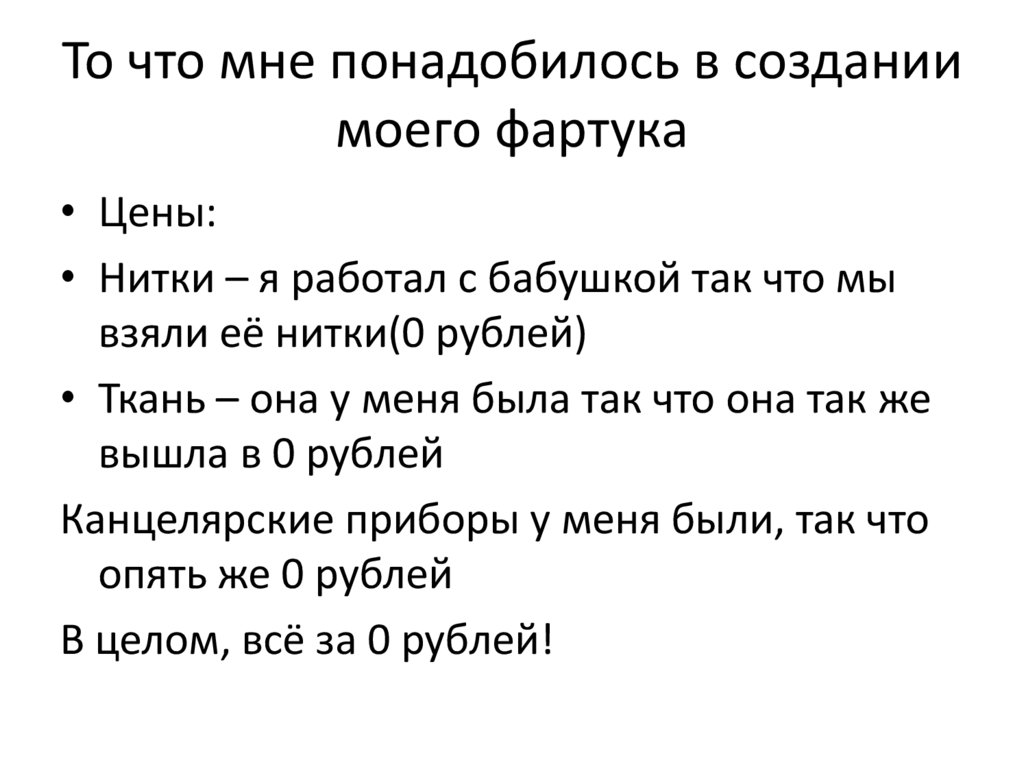 То что мне понадобилось в создании моего фартука

• Цены:
• Нитки – я работал с бабушкой так что мы взяли её нитки(0 рублей)
• Ткань – она у меня была так что она так же вышла в 0 рублей

Канцелярские приборы у меня были, так что опять же 0 рублей

В целом, всё за 0 рублей!